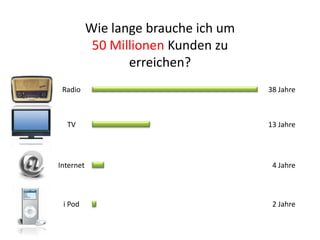 Wie lange brauche ich um 50 Millionen Kunden zu erreichen?

Radio 38 Jahre

TV 13 Jahre

Internet 4 Jahre

i Pod 2 Jahre